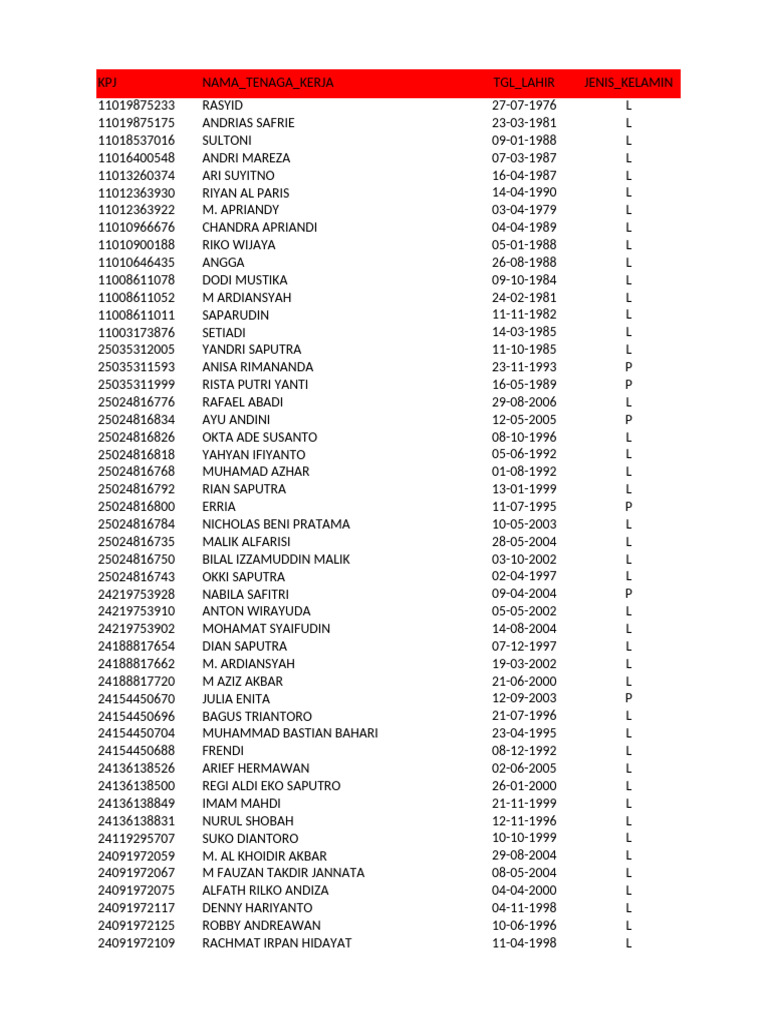 | KPJ | NAMA_TENAGA_KERJA | TGL_LAHIR | JENIS_KELAMIN |
|---|---|---|---|
| 11019875233 | RASYID | 27-07-1976 | L |
| 11019875175 | ANDRIAS SAFRIE | 23-03-1981 | L |
| 11018537016 | SULTONI | 09-01-1988 | L |
| 11016400548 | ANDRI MAREZA | 07-03-1987 | L |
| 11013260374 | ARI SUYITNO | 16-04-1987 | L |
| 11012363930 | RIYAN AL PARIS | 14-04-1990 | L |
| 11012363922 | M. APRIANDY | 03-04-1979 | L |
| 11010966676 | CHANDRA APRIANDI | 04-04-1989 | L |
| 11010900188 | RIKO WIJAYA | 05-01-1988 | L |
| 11010646435 | ANGGA | 26-08-1988 | L |
| 11008611078 | DODI MUSTIKA | 09-10-1984 | L |
| 11008611052 | M ARDIANSYAH | 24-02-1981 | L |
| 11008611011 | SAPARUDIN | 11-11-1982 | L |
| 11003173876 | SETIADI | 14-03-1985 | L |
| 25035312005 | YANDRI SAPUTRA | 11-10-1985 | L |
| 25035311593 | ANISA RIMANANDA | 23-11-1993 | P |
| 25035311999 | RISTA PUTRI YANTI | 16-05-1989 | P |
| 25024816776 | RAFAEL ABADI | 29-08-2006 | L |
| 25024816834 | AYU ANDINI | 12-05-2005 | P |
| 25024816826 | OKTA ADE SUSANTO | 08-10-1996 | L |
| 25024816818 | YAHYAN IFIYANTO | 05-06-1992 | L |
| 25024816768 | MUHAMAD AZHAR | 01-08-1992 | L |
| 25024816792 | RIAN SAPUTRA | 13-01-1999 | L |
| 25024816800 | ERRIA | 11-07-1995 | P |
| 25024816784 | NICHOLAS BENI PRATAMA | 10-05-2003 | L |
| 25024816735 | MALIK ALFARISI | 28-05-2004 | L |
| 25024816750 | BILAL IZZAMUDDIN MALIK | 03-10-2002 | L |
| 25024816743 | OKKI SAPUTRA | 02-04-1997 | L |
| 24219753928 | NABILA SAFITRI | 09-04-2004 | P |
| 24219753910 | ANTON WIRAYUDA | 05-05-2002 | L |
| 24219753902 | MOHAMAT SYAIFUDIN | 14-08-2004 | L |
| 24188817654 | DIAN SAPUTRA | 07-12-1997 | L |
| 24188817662 | M. ARDIANSYAH | 19-03-2002 | L |
| 24188817720 | M AZIZ AKBAR | 21-06-2000 | L |
| 24154450670 | JULIA ENITA | 12-09-2003 | P |
| 24154450696 | BAGUS TRIANTORO | 21-07-1996 | L |
| 24154450704 | MUHAMMAD BASTIAN BAHARI | 23-04-1995 | L |
| 24154450688 | FRENDI | 08-12-1992 | L |
| 24136138526 | ARIEF HERMAWAN | 02-06-2005 | L |
| 24136138500 | REGI ALDI EKO SAPUTRO | 26-01-2000 | L |
| 24136138849 | IMAM MAHDI | 21-11-1999 | L |
| 24136138831 | NURUL SHOBAH | 12-11-1996 | L |
| 24119295707 | SUKO DIANTORO | 10-10-1999 | L |
| 24091972059 | M. AL KHOIDIR AKBAR | 29-08-2004 | L |
| 24091972067 | M FAUZAN TAKDIR JANNATA | 08-05-2004 | L |
| 24091972075 | ALFATH RILKO ANDIZA | 04-04-2000 | L |
| 24091972117 | DENNY HARIYANTO | 04-11-1998 | L |
| 24091972125 | ROBBY ANDREAWAN | 10-06-1996 | L |
| 24091972109 | RACHMAT IRPAN HIDAYAT | 11-04-1998 | L |